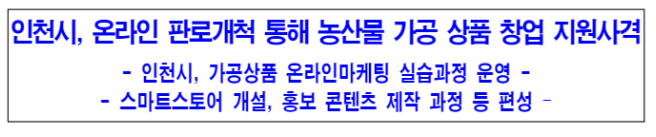 인천시, 온라인 판로개척 통해 농산물 가공 상품 창업 지원사격

- 인천시, 가공상품 온라인마케팅 실습과정 운영 -

- 스마트스토어 개설, 홍보 콘텐츠 제작 과정 등 편성 -